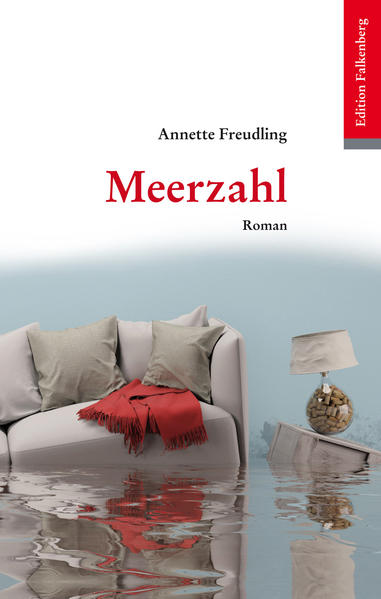 Edition Falkenberg

Annette Freudling

Meerzahl

Roman